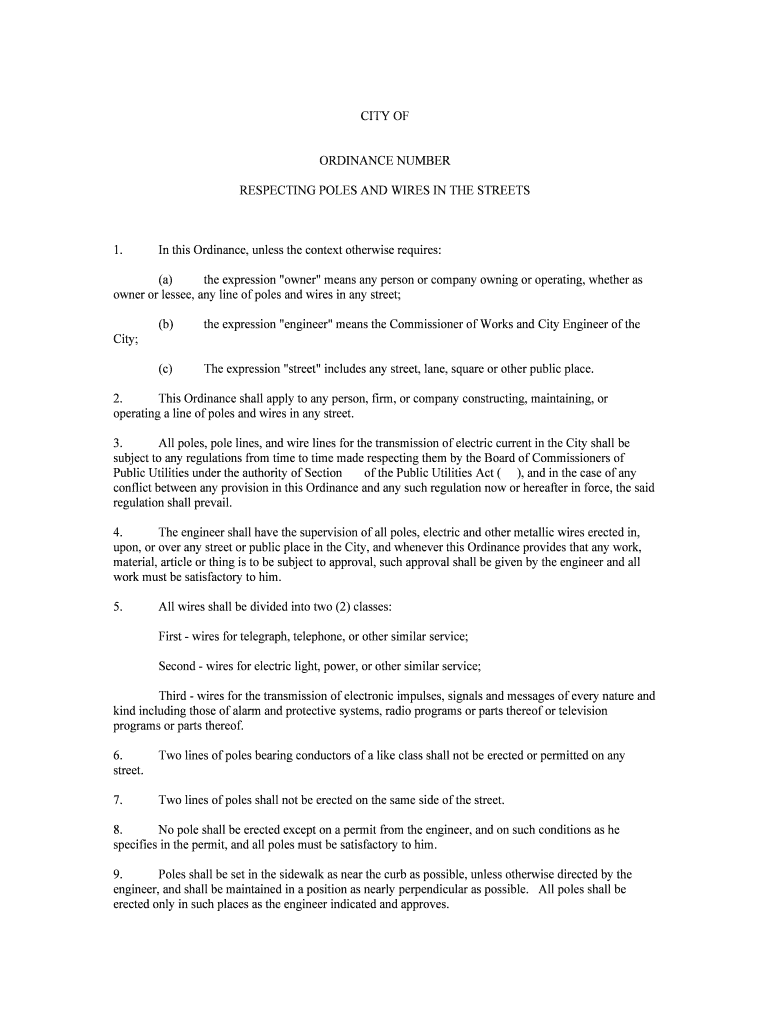 CITY OF

ORDINANCE NUMBER

RESPECTING POLES AND WIRES IN THE STREETS

1. In this Ordinance, unless the context otherwise requires:

(a) the expression "owner" means any person or company owning or operating, whether as owner or lessee, any line of poles and wires in any street;

(b) the expression "engineer" means the Commissioner of Works and City Engineer of the City;

(c) The expression "street" includes any street, lane, square or other public place.

2. This Ordinance shall apply to any person, firm, or company constructing, maintaining, or operating a line of poles and wires in any street.

3. All poles, pole lines, and wire lines for the transmission of electric current in the City shall be subject to any regulations from time to time made respecting them by the Board of Commissioners of Public Utilities under the authority of Section of the Public Utilities Act ( ), and in the case of any conflict between any provision in this Ordinance and any such regulation now or hereafter in force, the said regulation shall prevail.

4. The engineer shall have the supervision of all poles, electric and other metallic wires erected in, upon, or over any street or public place in the City, and whenever this Ordinance provides that any work, material, article or thing is to be subject to approval, such approval shall be given by the engineer and all work must be satisfactory to him.

5. All wires shall be divided into two (2) classes:

First - wires for telegraph, telephone, or other similar service;

Second - wires for electric light, power, or other similar service;

Third - wires for the transmission of electronic impulses, signals and messages of every nature and kind including those of alarm and protective systems, radio programs or parts thereof or television programs or parts thereof.

6. Two lines of poles bearing conductors of a like class shall not be erected or permitted on any street.

7. Two lines of poles shall not be erected on the same side of the street.

8. No pole shall be erected except on a permit from the engineer, and on such conditions as he specifies in the permit, and all poles must be satisfactory to him.

9. Poles shall be set in the sidewalk as near the curb as possible, unless otherwise directed by the engineer, and shall be maintained in a position as nearly perpendicular as possible. All poles shall be erected only in such places as the engineer indicated and approves.